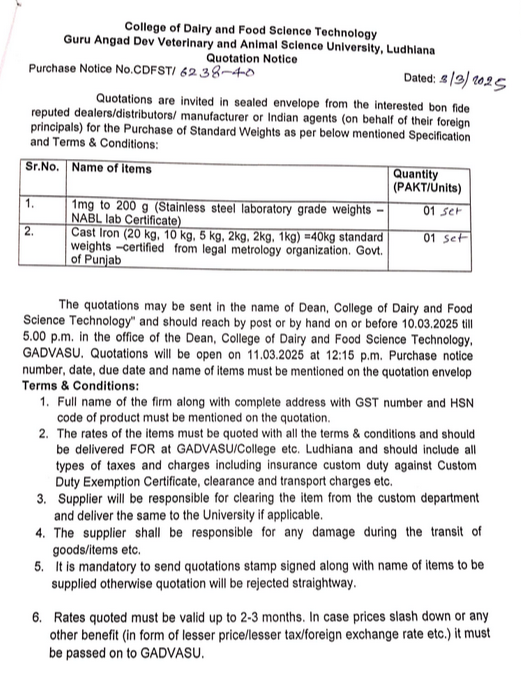 College of Dairy and Food Science Technology
Guru Angad Dev Veterinary and Animal Science University, Ludhiana
Quotation Notice

Purchase Notice No.CDFST/ 6238-40

Dated: 3/3/2025

Quotations are invited in sealed envelope from the interested bon fide reputed dealers/distributors/ manufacturer or Indian agents (on behalf of their foreign principals) for the Purchase of Standard Weights as per below mentioned Specification and Terms & Conditions:

| Sr.No. | Name of items | Quantity (PAKT/Units) |
|---|---|---|
| 1. | 1mg to 200 g (Stainless steel laboratory grade weights – NABL lab Certificate) | 01 set |
| 2. | Cast Iron (20 kg, 10 kg, 5 kg, 2kg, 2kg, 1kg) =40kg standard weights –certified from legal metrology organization. Govt. of Punjab | 01 set |

The quotations may be sent in the name of Dean, College of Dairy and Food Science Technology" and should reach by post or by hand on or before 10.03.2025 till 5.00 p.m. in the office of the Dean, College of Dairy and Food Science Technology, GADVASU. Quotations will be open on 11.03.2025 at 12:15 p.m. Purchase notice number, date, due date and name of items must be mentioned on the quotation envelop

Terms & Conditions:

1. Full name of the firm along with complete address with GST number and HSN code of product must be mentioned on the quotation.
2. The rates of the items must be quoted with all the terms & conditions and should be delivered FOR at GADVASU/College etc. Ludhiana and should include all types of taxes and charges including insurance custom duty against Custom Duty Exemption Certificate, clearance and transport charges etc.
3. Supplier will be responsible for clearing the item from the custom department and deliver the same to the University if applicable.
4. The supplier shall be responsible for any damage during the transit of goods/items etc.
5. It is mandatory to send quotations stamp signed along with name of items to be supplied otherwise quotation will be rejected straightway.

6. Rates quoted must be valid up to 2-3 months. In case prices slash down or any other benefit (in form of lesser price/lesser tax/foreign exchange rate etc.) it must be passed on to GADVASU.